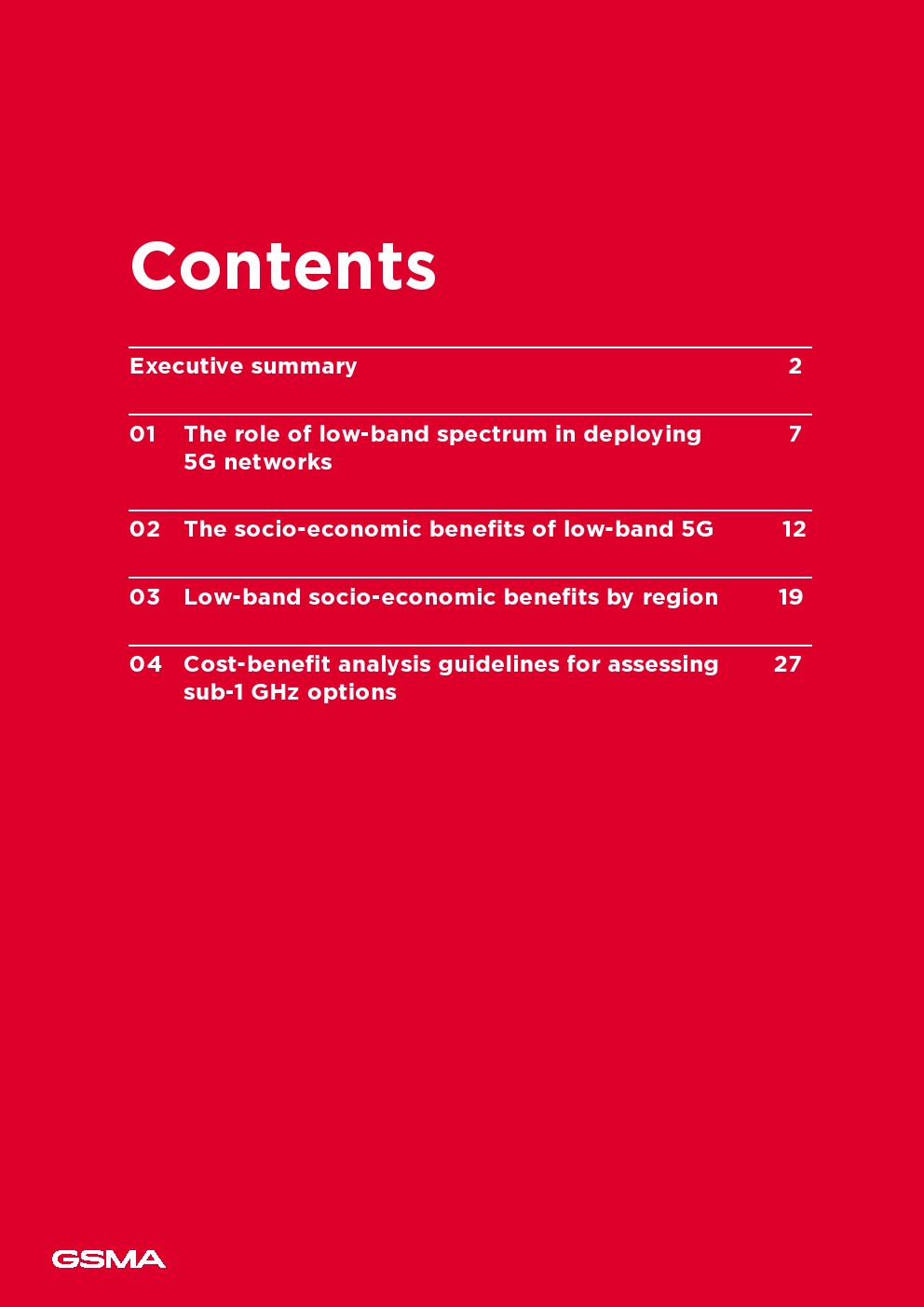 Contents

Executive summary 2

01 The role of low-band spectrum in deploying 5G networks 7

02 The socio-economic benefits of low-band 5G 12

03 Low-band socio-economic benefits by region 19

04 Cost-benefit analysis guidelines for assessing sub-1 GHz options 27

GSMA